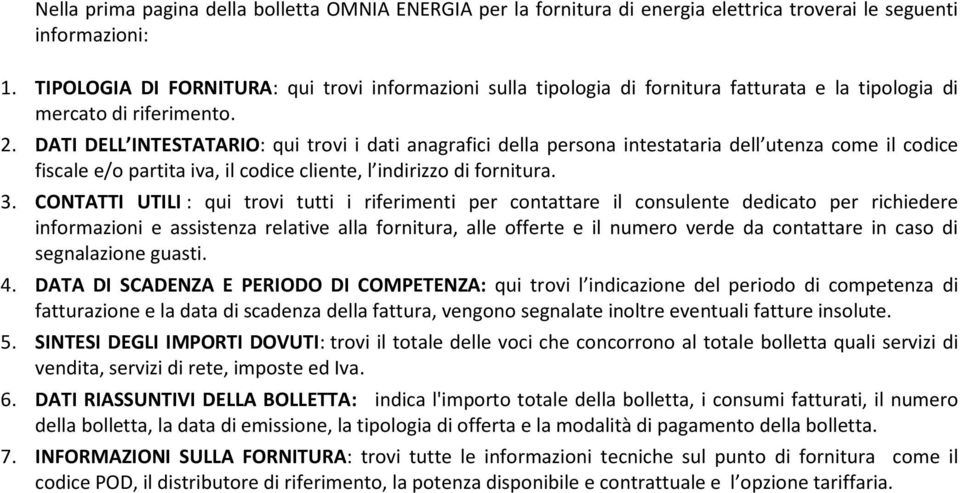 Nella prima pagina della bolletta OMNIA ENERGIA per la fornitura di energia elettrica troverai le seguenti informazioni:

1. TIPOLOGIA DI FORNITURA: qui trovi informazioni sulla tipologia di fornitura fatturata e la tipologia di mercato di riferimento.
2. DATI DELL'INTESTATARIO: qui trovi i dati anagrafici della persona intestataria dell'utenza come il codice fiscale e/o partita iva, il codice cliente, l'indirizzo di fornitura.
3. CONTATTI UTILI : qui trovi tutti i riferimenti per contattare il consulente dedicato per richiedere informazioni e assistenza relative alla fornitura, alle offerte e il numero verde da contattare in caso di segnalazione guasti.
4. DATA DI SCADENZA E PERIODO DI COMPETENZA: qui trovi l'indicazione del periodo di competenza di fatturazione e la data di scadenza della fattura, vengono segnalate inoltre eventuali fatture insolute.
5. SINTESI DEGLI IMPORTI DOVUTI: trovi il totale delle voci che concorrono al totale bolletta quali servizi di vendita, servizi di rete, imposte ed Iva.
6. DATI RIASSUNTIVI DELLA BOLLETTA: indica l'importo totale della bolletta, i consumi fatturati, il numero della bolletta, la data di emissione, la tipologia di offerta e la modalità di pagamento della bolletta.
7. INFORMAZIONI SULLA FORNITURA: trovi tutte le informazioni tecniche sul punto di fornitura come il codice POD, il distributore di riferimento, la potenza disponibile e contrattuale e l'opzione tariffaria.